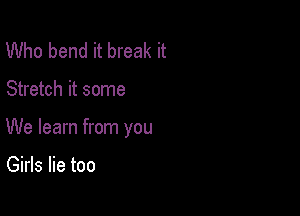 Who bend it break it

Stretch it some

We learn from you

Girls lie too